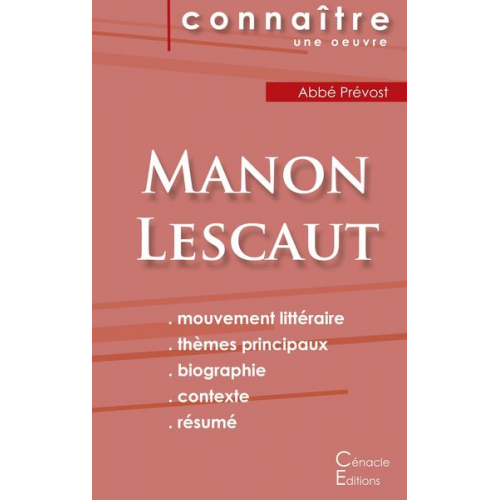 connaître
une oeuvre

Abbé Prévost

MANON
LESCAUT

. mouvement littéraire
. thèmes principaux
. biographie
. contexte
. résumé

Cénacle
Editions